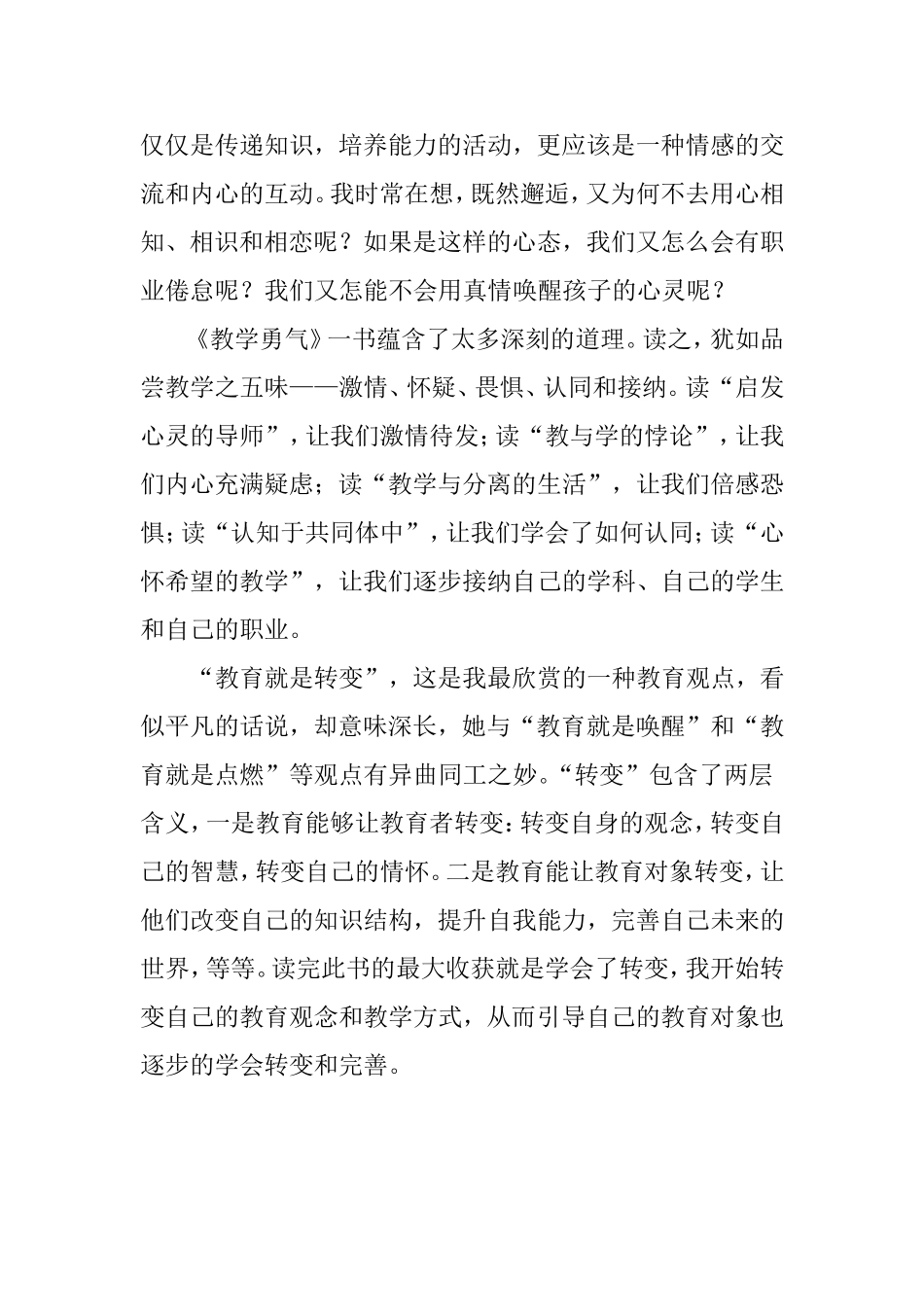 仅仅是传递知识，培养能力的活动，更应该是一种情感的交流和内心的互动。我时常在想，既然邂逅，又为何不去用心相知、相识和相恋呢？如果是这样的心态，我们又怎么会有职业倦怠呢？我们又怎能不会用真情唤醒孩子的心灵呢？

《教学勇气》一书蕴含了太多深刻的道理。读之，犹如品尝教学之五味——激情、怀疑、畏惧、认同和接纳。读“启发心灵的导师”，让我们激情待发；读“教与学的悖论”，让我们内心充满疑虑；读“教学与分离的生活”，让我们倍感恐惧；读“认知于共同体中”，让我们学会了如何认同；读“心怀希望的教学”，让我们逐步接纳自己的学科、自己的学生和自己的职业。

“教育就是转变”，这是我最欣赏的一种教育观点，看似平凡的话说，却意味深长，她与“教育就是唤醒”和“教育就是点燃”等观点有异曲同工之妙。“转变”包含了两层含义，一是教育能够让教育者转变：转变自身的观念，转变自己的智慧，转变自己的情怀。二是教育能让教育对象转变，让他们改变自己的知识结构，提升自我能力，完善自己未来的世界，等等。读完此书的最大收获就是学会了转变，我开始转变自己的教育观念和教学方式，从而引导自己的教育对象也逐步的学会转变和完善。